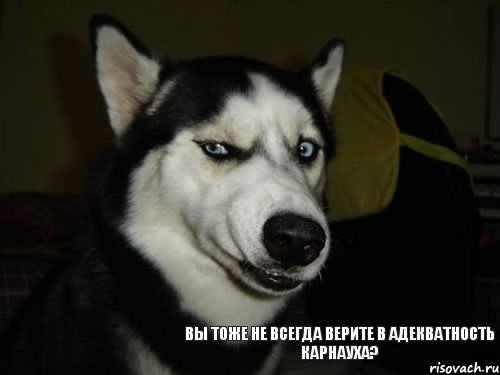 ВЫ ТОЖЕ НЕ ВСЕГДА ВЕРИТЕ В АДЕКВАТНОСТЬ КАРНАУХА?

risovach.ru